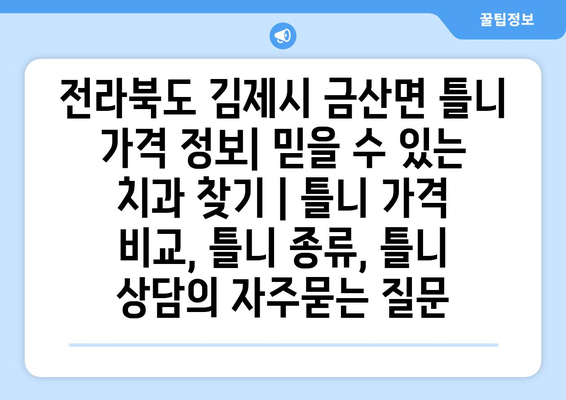 꿀팁정보

전라북도 김제시 금산면 틀니 가격 정보| 믿을 수 있는 치과 찾기 | 틀니 가격 비교, 틀니 종류, 틀니 상담의 자주묻는 질문